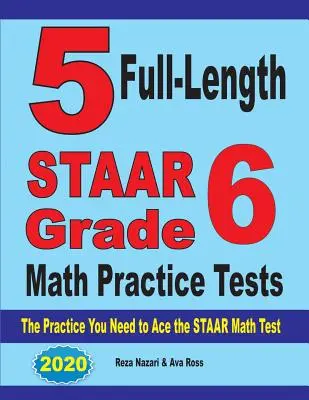 5 Full-Length

STAAR Grade 6

Math Practice Tests

The Practice You Need to Ace the STAAR Math Test

2020

Reza Nazari & Ava Ross